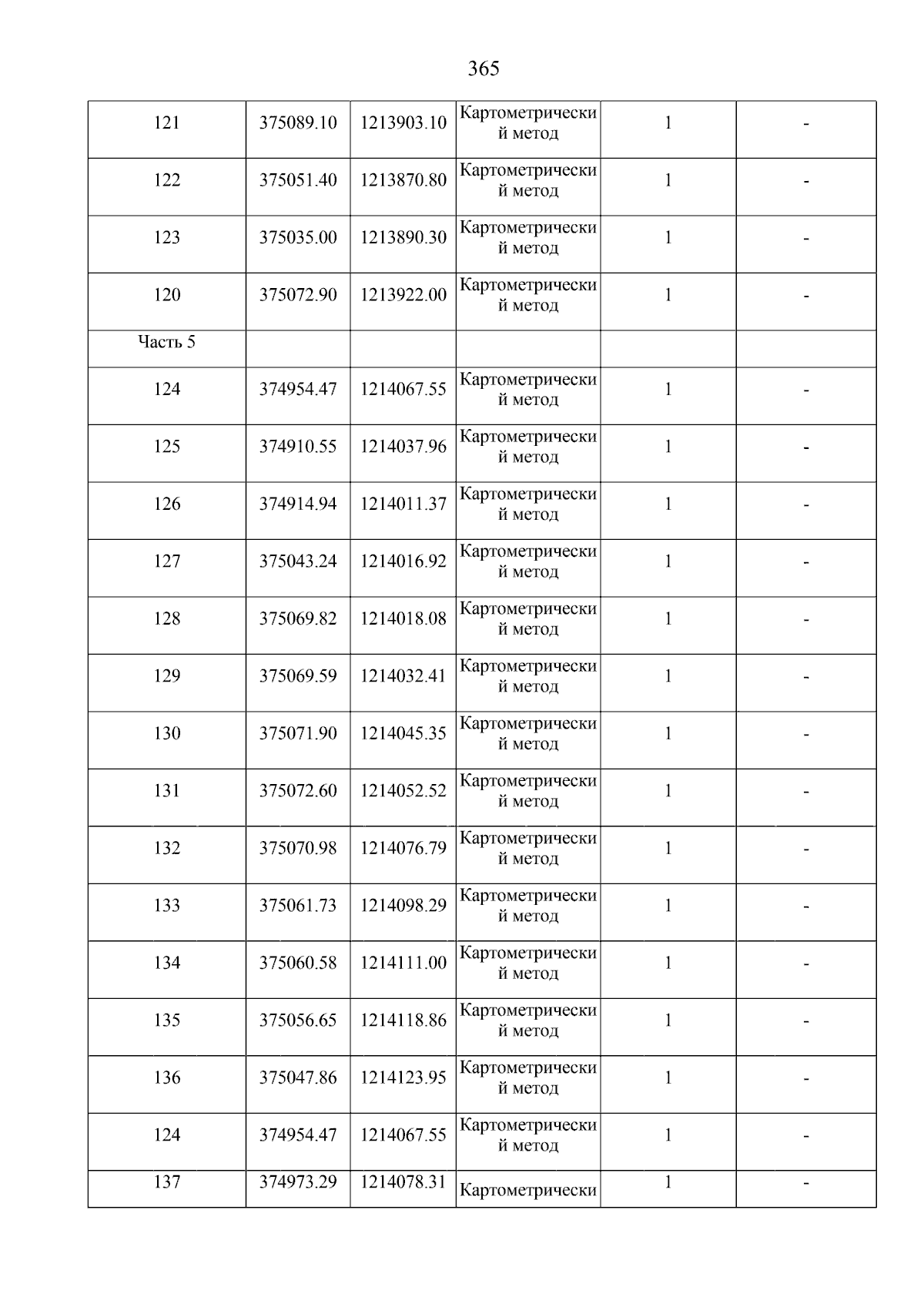 365

| | | | | | |
|---|---|---|---|---|---|
| 121 | 375089.10 | 1213903.10 | Картометрический метод | 1 | - |
| 122 | 375051.40 | 1213870.80 | Картометрический метод | 1 | - |
| 123 | 375035.00 | 1213890.30 | Картометрический метод | 1 | - |
| 120 | 375072.90 | 1213922.00 | Картометрический метод | 1 | - |
| Часть 5 | | | | | |
| 124 | 374954.47 | 1214067.55 | Картометрический метод | 1 | - |
| 125 | 374910.55 | 1214037.96 | Картометрический метод | 1 | - |
| 126 | 374914.94 | 1214011.37 | Картометрический метод | 1 | - |
| 127 | 375043.24 | 1214016.92 | Картометрический метод | 1 | - |
| 128 | 375069.82 | 1214018.08 | Картометрический метод | 1 | - |
| 129 | 375069.59 | 1214032.41 | Картометрический метод | 1 | - |
| 130 | 375071.90 | 1214045.35 | Картометрический метод | 1 | - |
| 131 | 375072.60 | 1214052.52 | Картометрический метод | 1 | - |
| 132 | 375070.98 | 1214076.79 | Картометрический метод | 1 | - |
| 133 | 375061.73 | 1214098.29 | Картометрический метод | 1 | - |
| 134 | 375060.58 | 1214111.00 | Картометрический метод | 1 | - |
| 135 | 375056.65 | 1214118.86 | Картометрический метод | 1 | - |
| 136 | 375047.86 | 1214123.95 | Картометрический метод | 1 | - |
| 124 | 374954.47 | 1214067.55 | Картометрический метод | 1 | - |
| 137 | 374973.29 | 1214078.31 | Картометрически | 1 | - |